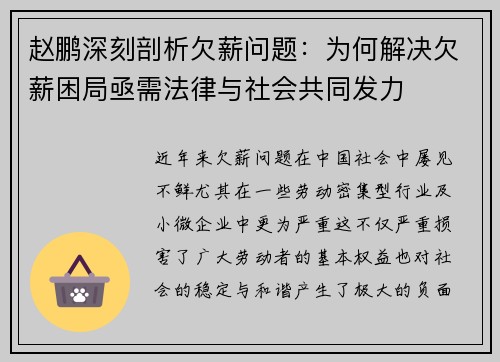 赵鹏深刻剖析欠薪问题：为何解决欠薪困局亟需法律与社会共同发力

近年来欠薪问题在中国社会中屡见不鲜尤其在一些劳动密集型行业及小微企业中更为严重这不仅严重损害了广大劳动者的基本权益也对社会的稳定与和谐产生了极大的负面